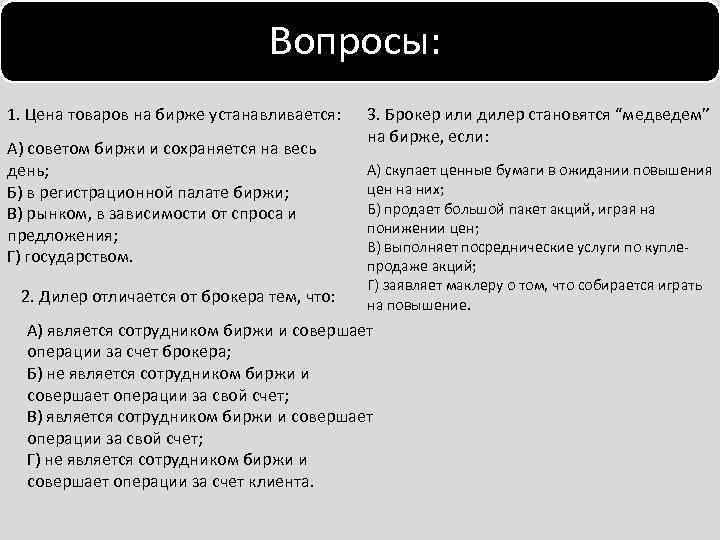 Вопросы:

1. Цена товаров на бирже устанавливается:

А) советом биржи и сохраняется на весь день;
Б) в регистрационной палате биржи;
В) рынком, в зависимости от спроса и предложения;
Г) государством.

2. Дилер отличается от брокера тем, что:

А) является сотрудником биржи и совершает операции за счет брокера;
Б) не является сотрудником биржи и совершает операции за свой счет;
В) является сотрудником биржи и совершает операции за свой счет;
Г) не является сотрудником биржи и совершает операции за счет клиента.

3. Брокер или дилер становятся “медведем” на бирже, если:

А) скупает ценные бумаги в ожидании повышения цен на них;
Б) продает большой пакет акций, играя на понижении цен;
В) выполняет посреднические услуги по купле-продаже акций;
Г) заявляет маклеру о том, что собирается играть на повышение.